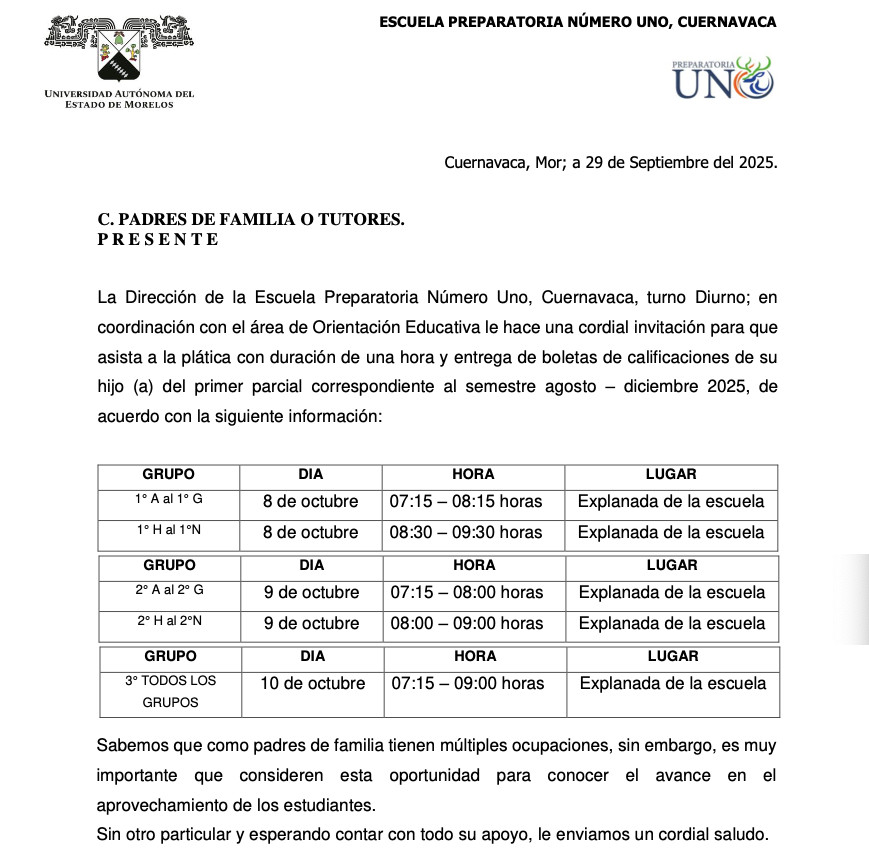 UNIVERSIDAD AUTÓNOMA DEL ESTADO DE MORELOS

ESCUELA PREPARATORIA NÚMERO UNO, CUERNAVACA

PREPARATORIA UNO

Cuernavaca, Mor; a 29 de Septiembre del 2025.

C. PADRES DE FAMILIA O TUTORES.
P R E S E N T E

La Dirección de la Escuela Preparatoria Número Uno, Cuernavaca, turno Diurno; en coordinación con el área de Orientación Educativa le hace una cordial invitación para que asista a la plática con duración de una hora y entrega de boletas de calificaciones de su hijo (a) del primer parcial correspondiente al semestre agosto – diciembre 2025, de acuerdo con la siguiente información:

| GRUPO | DIA | HORA | LUGAR |
|---|---|---|---|
| 1° A al 1° G | 8 de octubre | 07:15 – 08:15 horas | Explanada de la escuela |
| 1° H al 1°N | 8 de octubre | 08:30 – 09:30 horas | Explanada de la escuela |

| GRUPO | DIA | HORA | LUGAR |
|---|---|---|---|
| 2° A al 2° G | 9 de octubre | 07:15 – 08:00 horas | Explanada de la escuela |
| 2° H al 2°N | 9 de octubre | 08:00 – 09:00 horas | Explanada de la escuela |

| GRUPO | DIA | HORA | LUGAR |
|---|---|---|---|
| 3° TODOS LOS GRUPOS | 10 de octubre | 07:15 – 09:00 horas | Explanada de la escuela |

Sabemos que como padres de familia tienen múltiples ocupaciones, sin embargo, es muy importante que consideren esta oportunidad para conocer el avance en el aprovechamiento de los estudiantes.
Sin otro particular y esperando contar con todo su apoyo, le enviamos un cordial saludo.